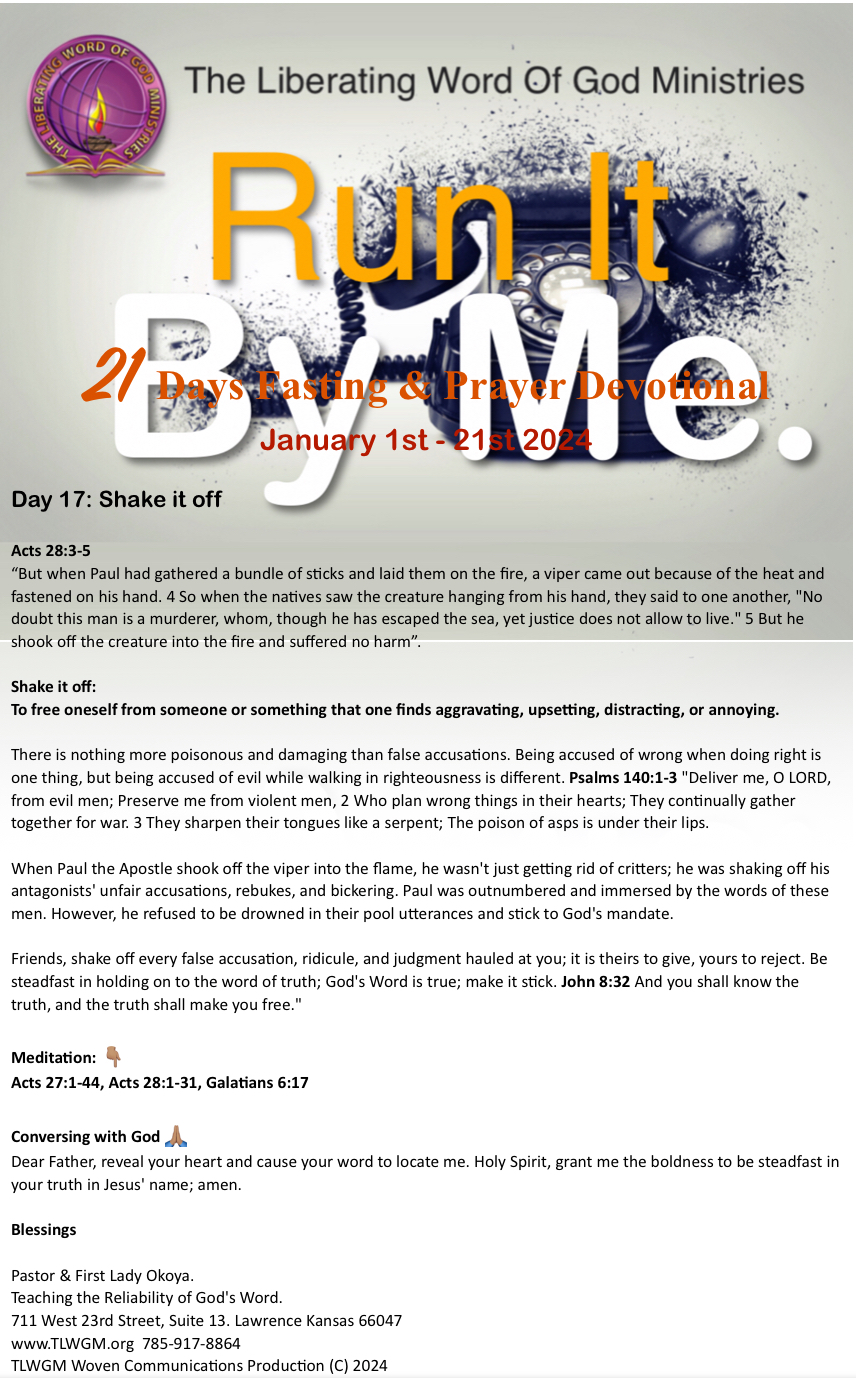 THE LIBERATING WORD OF GOD MINISTRIES

The Liberating Word Of God Ministries

Run It By Me.

21 Days Fasting & Prayer Devotional
January 1st - 21st 2024

Day 17: Shake it off

Acts 28:3-5
“But when Paul had gathered a bundle of sticks and laid them on the fire, a viper came out because of the heat and fastened on his hand. 4 So when the natives saw the creature hanging from his hand, they said to one another, "No doubt this man is a murderer, whom, though he has escaped the sea, yet justice does not allow to live." 5 But he shook off the creature into the fire and suffered no harm”.

Shake it off:
To free oneself from someone or something that one finds aggravating, upsetting, distracting, or annoying.

There is nothing more poisonous and damaging than false accusations. Being accused of wrong when doing right is one thing, but being accused of evil while walking in righteousness is different. Psalms 140:1-3 "Deliver me, O LORD, from evil men; Preserve me from violent men, 2 Who plan wrong things in their hearts; They continually gather together for war. 3 They sharpen their tongues like a serpent; The poison of asps is under their lips.

When Paul the Apostle shook off the viper into the flame, he wasn't just getting rid of critters; he was shaking off his antagonists' unfair accusations, rebukes, and bickering. Paul was outnumbered and immersed by the words of these men. However, he refused to be drowned in their pool utterances and stick to God's mandate.

Friends, shake off every false accusation, ridicule, and judgment hauled at you; it is theirs to give, yours to reject. Be steadfast in holding on to the word of truth; God's Word is true; make it stick. John 8:32 And you shall know the truth, and the truth shall make you free."

Meditation: 👇🏽
Acts 27:1-44, Acts 28:1-31, Galatians 6:17

Conversing with God 🙏🏽
Dear Father, reveal your heart and cause your word to locate me. Holy Spirit, grant me the boldness to be steadfast in your truth in Jesus' name; amen.

Blessings

Pastor & First Lady Okoya.
Teaching the Reliability of God's Word.
711 West 23rd Street, Suite 13. Lawrence Kansas 66047
www.TLWGM.org 785-917-8864
TLWGM Woven Communications Production (C) 2024